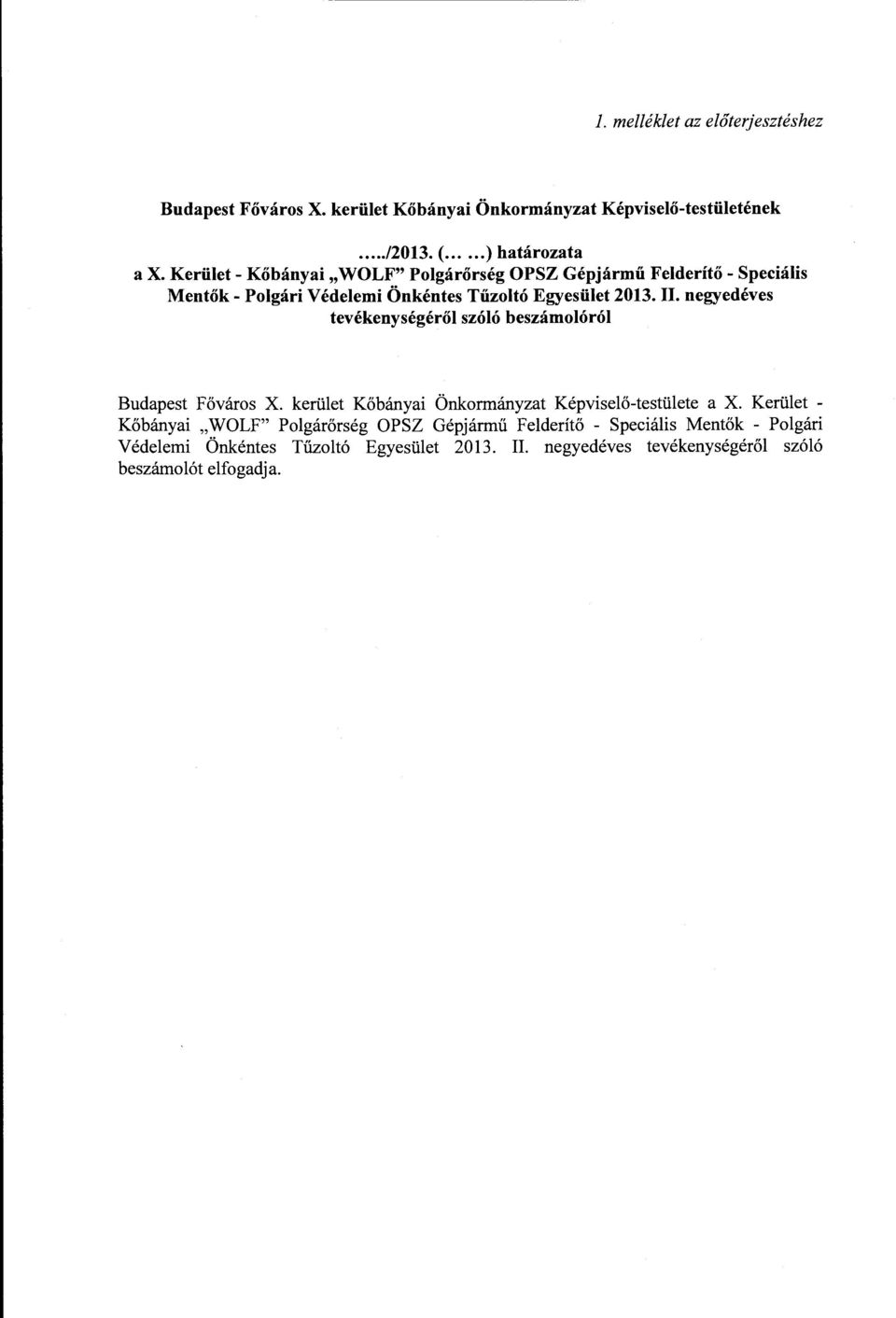 1. melléklet az előterjesztéshez

Budapest Főváros X. kerület Kőbányai Önkormányzat Képviselő-testületének

...../2013. (... ...) határozata
a X. Kerület - Kőbányai „WOLF" Polgárőrség OPSZ Gépjármű Felderítő - Speciális Mentők - Polgári Védelemi Önkéntes Tűzoltó Egyesület 2013. II. negyedéves tevékenységéről szóló beszámolóról

Budapest Főváros X. kerület Kőbányai Önkormányzat Képviselő-testülete a X. Kerület - Kőbányai „WOLF" Polgárőrség OPSZ Gépjármű Felderítő - Speciális Mentők - Polgári Védelemi Önkéntes Tűzoltó Egyesület 2013. II. negyedéves tevékenységéről szóló beszámolót elfogadja.